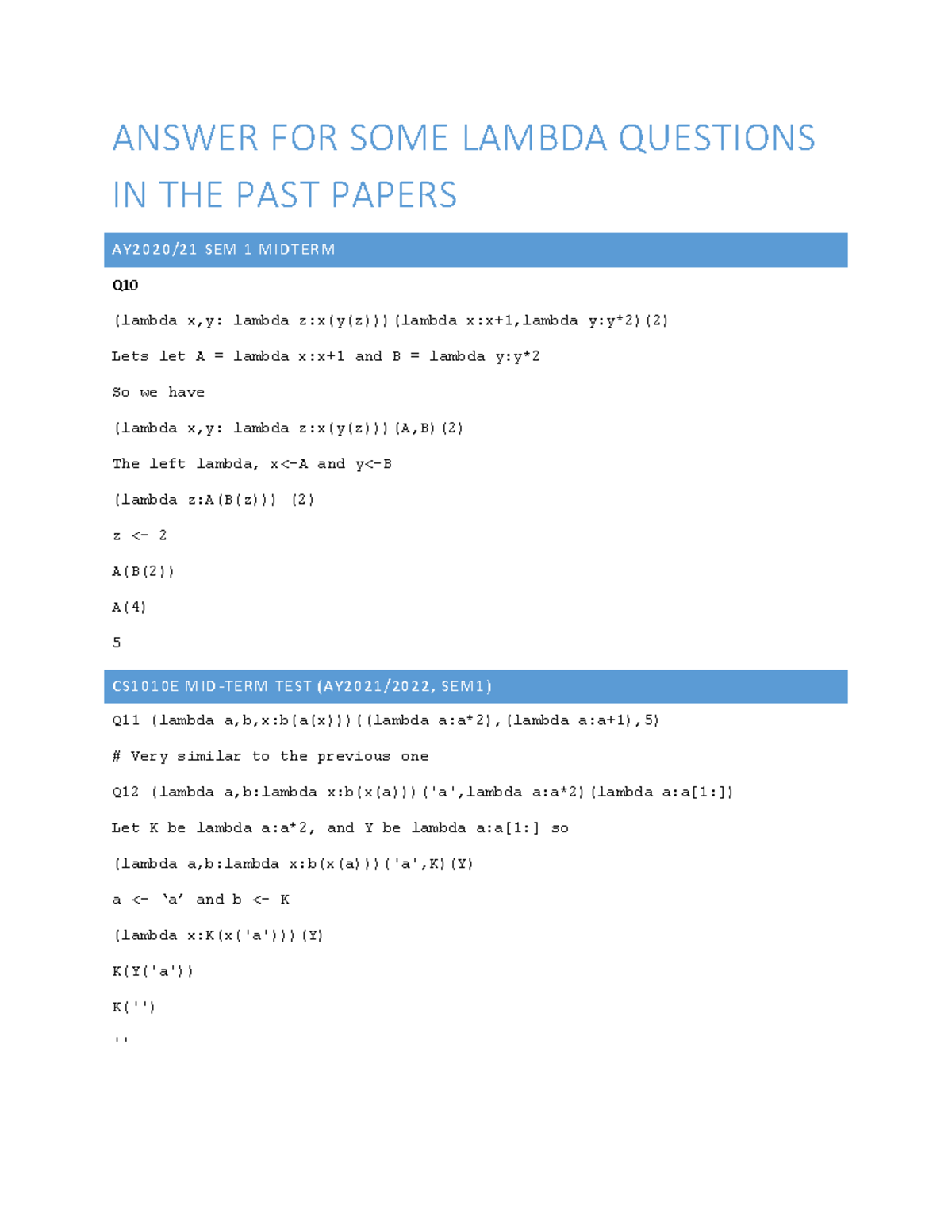 ANSWER FOR SOME LAMBDA QUESTIONS IN THE PAST PAPERS

AY2020/21 SEM 1 MIDTERM

Q10

(lambda x,y: lambda z:x(y(z)))(lambda x:x+1,lambda y:y*2)(2)

Lets let A = lambda x:x+1 and B = lambda y:y*2

So we have

(lambda x,y: lambda z:x(y(z)))(A,B)(2)

The left lambda, x<-A and y<-B

(lambda z:A(B(z))) (2)

z <- 2

A(B(2))

A(4)

5

CS1010E MID-TERM TEST (AY2021/2022, SEM1)

Q11 (lambda a,b,x:b(a(x)))((lambda a:a*2),(lambda a:a+1),5)

# Very similar to the previous one

Q12 (lambda a,b:lambda x:b(x(a)))('a',lambda a:a*2)(lambda a:a[1:])

Let K be lambda a:a*2, and Y be lambda a:a[1:] so

(lambda a,b:lambda x:b(x(a)))('a',K)(Y)

a <- 'a' and b <- K

(lambda x:K(x('a')))(Y)

K(Y('a'))

K('')

''